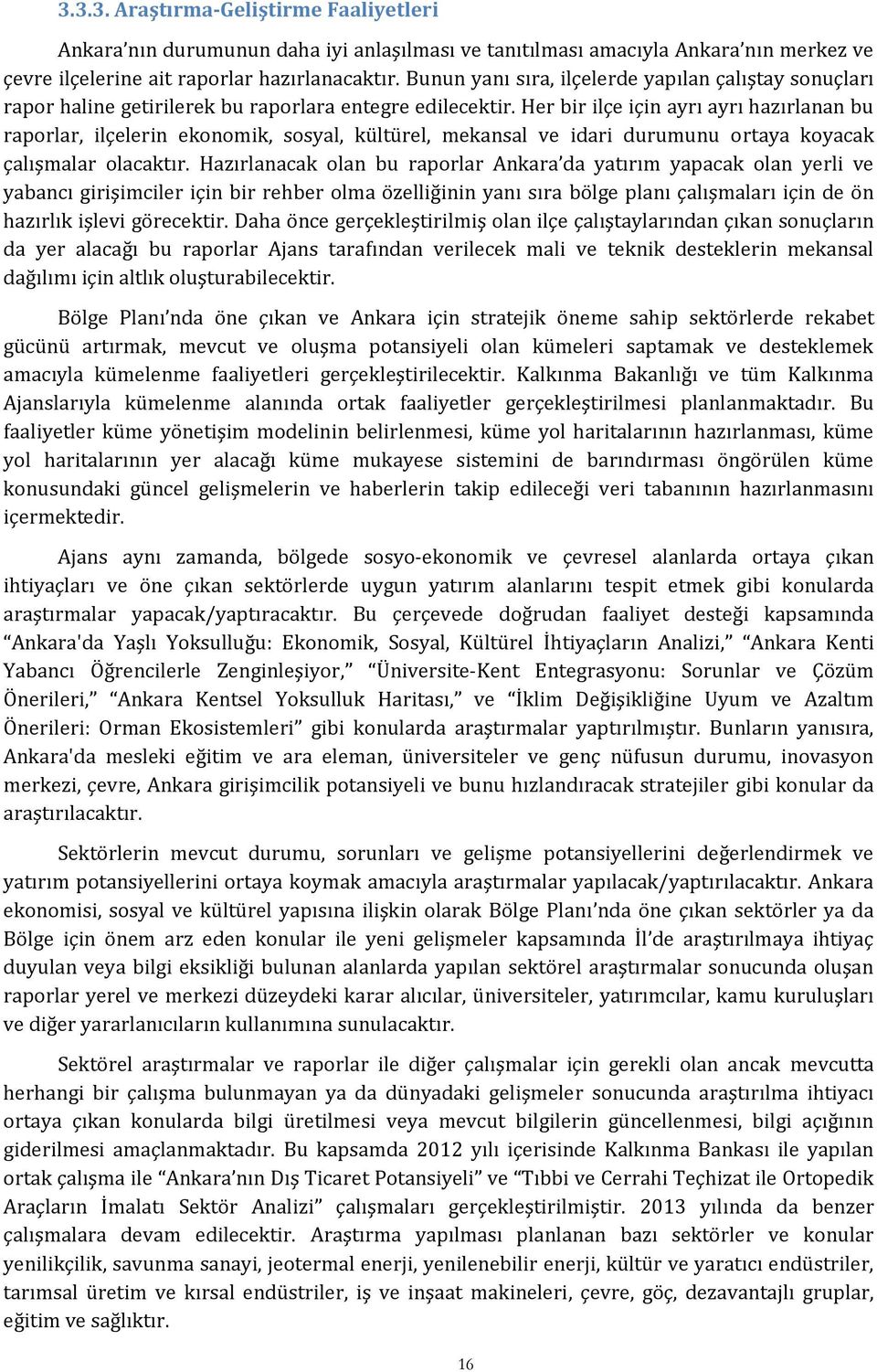 3.3.3. Araştırma-Geliştirme Faaliyetleri

Ankara'nın durumunun daha iyi anlaşılması ve tanıtılması amacıyla Ankara'nın merkez ve çevre ilçelerine ait raporlar hazırlanacaktır. Bunun yanı sıra, ilçelerde yapılan çalıştay sonuçları rapor haline getirilerek bu raporlara entegre edilecektir. Her bir ilçe için ayrı ayrı hazırlanan bu raporlar, ilçelerin ekonomik, sosyal, kültürel, mekansal ve idari durumunu ortaya koyacak çalışmalar olacaktır. Hazırlanacak olan bu raporlar Ankara'da yatırım yapacak olan yerli ve yabancı girişimciler için bir rehber olma özelliğinin yanı sıra bölge planı çalışmaları için de ön hazırlık işlevi görecektir. Daha önce gerçekleştirilmiş olan ilçe çalıştaylarından çıkan sonuçların da yer alacağı bu raporlar Ajans tarafından verilecek mali ve teknik desteklerin mekansal dağılımı için altlık oluşturabilecektir.

Bölge Planı'nda öne çıkan ve Ankara için stratejik öneme sahip sektörlerde rekabet gücünü artırmak, mevcut ve oluşma potansiyeli olan kümeleri saptamak ve desteklemek amacıyla kümelenme faaliyetleri gerçekleştirilecektir. Kalkınma Bakanlığı ve tüm Kalkınma Ajanslarıyla kümelenme alanında ortak faaliyetler gerçekleştirilmesi planlanmaktadır. Bu faaliyetler küme yönetişim modelinin belirlenmesi, küme yol haritalarının hazırlanması, küme yol haritalarının yer alacağı küme mukayese sistemini de barındırması öngörülen küme konusundaki güncel gelişmelerin ve haberlerin takip edileceği veri tabanının hazırlanmasını içermektedir.

Ajans aynı zamanda, bölgede sosyo-ekonomik ve çevresel alanlarda ortaya çıkan ihtiyaçları ve öne çıkan sektörlerde uygun yatırım alanlarını tespit etmek gibi konularda araştırmalar yapacak/yaptıracaktır. Bu çerçevede doğrudan faaliyet desteği kapsamında "Ankara'da Yaşlı Yoksulluğu: Ekonomik, Sosyal, Kültürel İhtiyaçların Analizi," "Ankara Kenti Yabancı Öğrencilerle Zenginleşiyor," "Üniversite-Kent Entegrasyonu: Sorunlar ve Çözüm Önerileri," "Ankara Kentsel Yoksulluk Haritası," ve "İklim Değişikliğine Uyum ve Azaltım Önerileri: Orman Ekosistemleri" gibi konularda araştırmalar yaptırılmıştır. Bunların yanısıra, Ankara'da mesleki eğitim ve ara eleman, üniversiteler ve genç nüfusun durumu, inovasyon merkezi, çevre, Ankara girişimcilik potansiyeli ve bunu hızlandıracak stratejiler gibi konular da araştırılacaktır.

Sektörlerin mevcut durumu, sorunları ve gelişme potansiyellerini değerlendirmek ve yatırım potansiyellerini ortaya koymak amacıyla araştırmalar yapılacak/yaptırılacaktır. Ankara ekonomisi, sosyal ve kültürel yapısına ilişkin olarak Bölge Planı'nda öne çıkan sektörler ya da Bölge için önem arz eden konular ile yeni gelişmeler kapsamında İl'de araştırılmaya ihtiyaç duyulan veya bilgi eksikliği bulunan alanlarda yapılan sektörel araştırmalar sonucunda oluşan raporlar yerel ve merkezi düzeydeki karar alıcılar, üniversiteler, yatırımcılar, kamu kuruluşları ve diğer yararlanıcıların kullanımına sunulacaktır.

Sektörel araştırmalar ve raporlar ile diğer çalışmalar için gerekli olan ancak mevcutta herhangi bir çalışma bulunmayan ya da dünyadaki gelişmeler sonucunda araştırılma ihtiyacı ortaya çıkan konularda bilgi üretilmesi veya mevcut bilgilerin güncellenmesi, bilgi açığının giderilmesi amaçlanmaktadır. Bu kapsamda 2012 yılı içerisinde Kalkınma Bankası ile yapılan ortak çalışma ile "Ankara'nın Dış Ticaret Potansiyeli" ve "Tıbbi ve Cerrahi Teçhizat ile Ortopedik Araçların İmalatı Sektör Analizi" çalışmaları gerçekleştirilmiştir. 2013 yılında da benzer çalışmalara devam edilecektir. Araştırma yapılması planlanan bazı sektörler ve konular yenilikçilik, savunma sanayi, jeotermal enerji, yenilenebilir enerji, kültür ve yaratıcı endüstriler, tarımsal üretim ve kırsal endüstriler, iş ve inşaat makineleri, çevre, göç, dezavantajlı gruplar, eğitim ve sağlıktır.

16